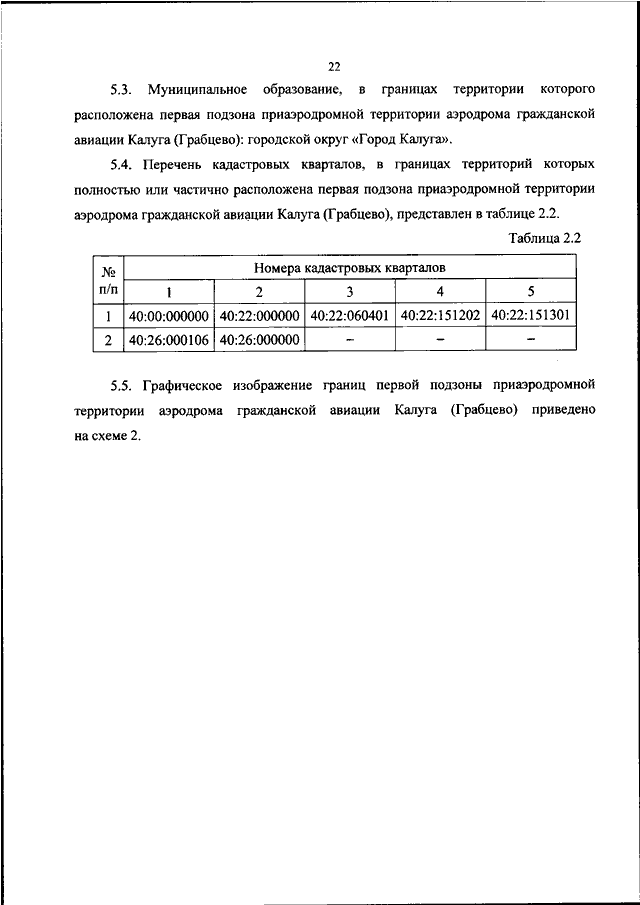 22

5.3. Муниципальное образование, в границах территории которого расположена первая подзона приаэродромной территории аэродрома гражданской авиации Калуга (Грабцево): городской округ «Город Калуга».

5.4. Перечень кадастровых кварталов, в границах территорий которых полностью или частично расположена первая подзона приаэродромной территории аэродрома гражданской авиации Калуга (Грабцево), представлен в таблице 2.2.

Таблица 2.2

| № п/п | Номера кадастровых кварталов | | | | |
|---|---|---|---|---|---|
| | 1 | 2 | 3 | 4 | 5 |
| 1 | 40:00:000000 | 40:22:000000 | 40:22:060401 | 40:22:151202 | 40:22:151301 |
| 2 | 40:26:000106 | 40:26:000000 | – | – | – |

5.5. Графическое изображение границ первой подзоны приаэродромной территории аэродрома гражданской авиации Калуга (Грабцево) приведено на схеме 2.